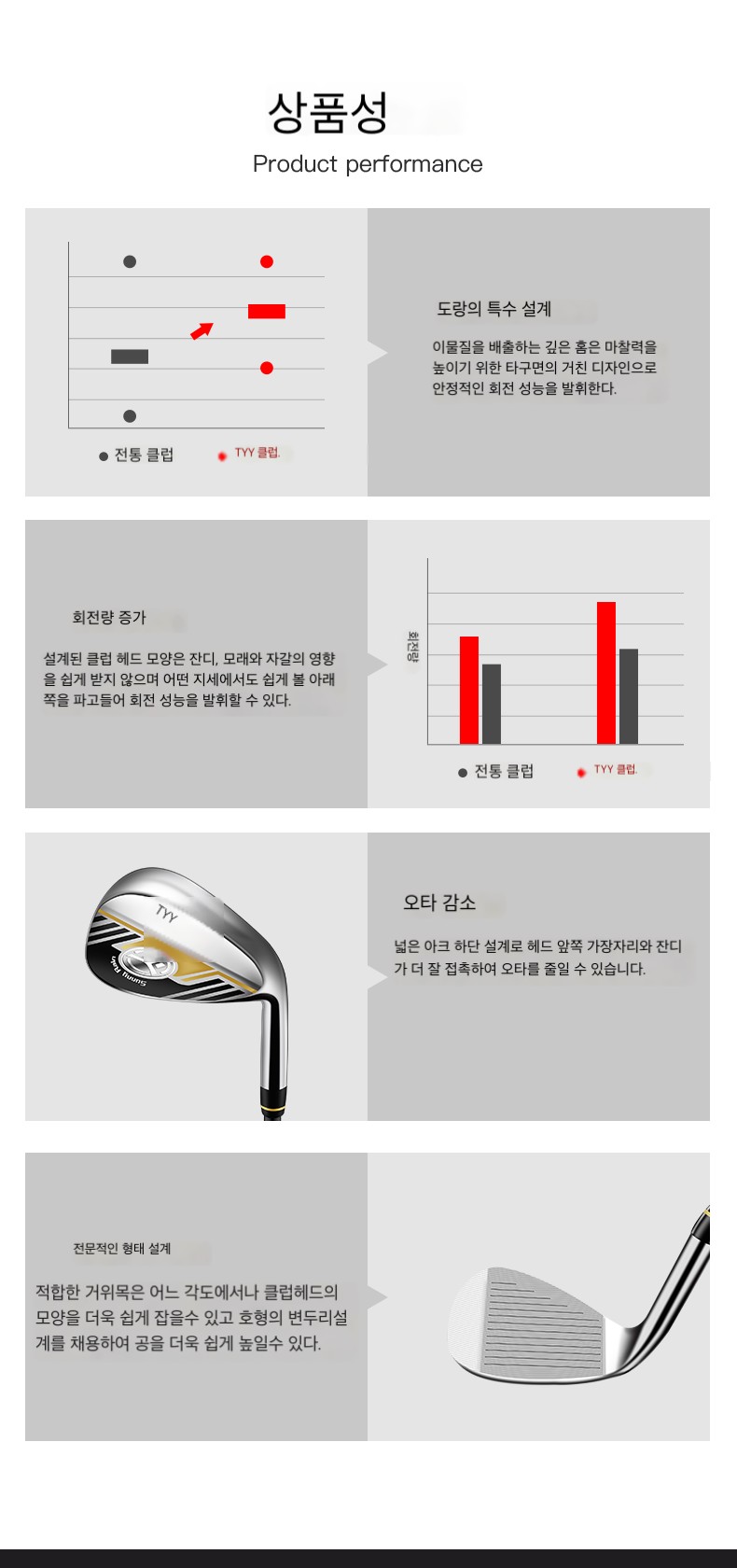 상품성
Product performance

● 전통 클럽 ● TYY 클럽.

도랑의 특수 설계

이물질을 배출하는 깊은 홈은 마찰력을 높이기 위한 타구면의 거친 디자인으로 안정적인 회전 성능을 발휘한다.

회전량 증가

설계된 클럽 헤드 모양은 잔디, 모래와 자갈의 영향을 쉽게 받지 않으며 어떤 지세에서도 쉽게 볼 아래쪽을 파고들어 회전 성능을 발휘할 수 있다.

회전량

● 전통 클럽 ● TYY 클럽.

TYY

Sunny Park

오타 감소

넓은 아크 하단 설계로 헤드 앞쪽 가장자리와 잔디가 더 잘 접촉하여 오타를 줄일 수 있습니다.

전문적인 형태 설계

적합한 거위목은 어느 각도에서나 클럽헤드의 모양을 더욱 쉽게 잡을수 있고 호형의 변두리설계를 채용하여 공을 더욱 쉽게 높일수 있다.